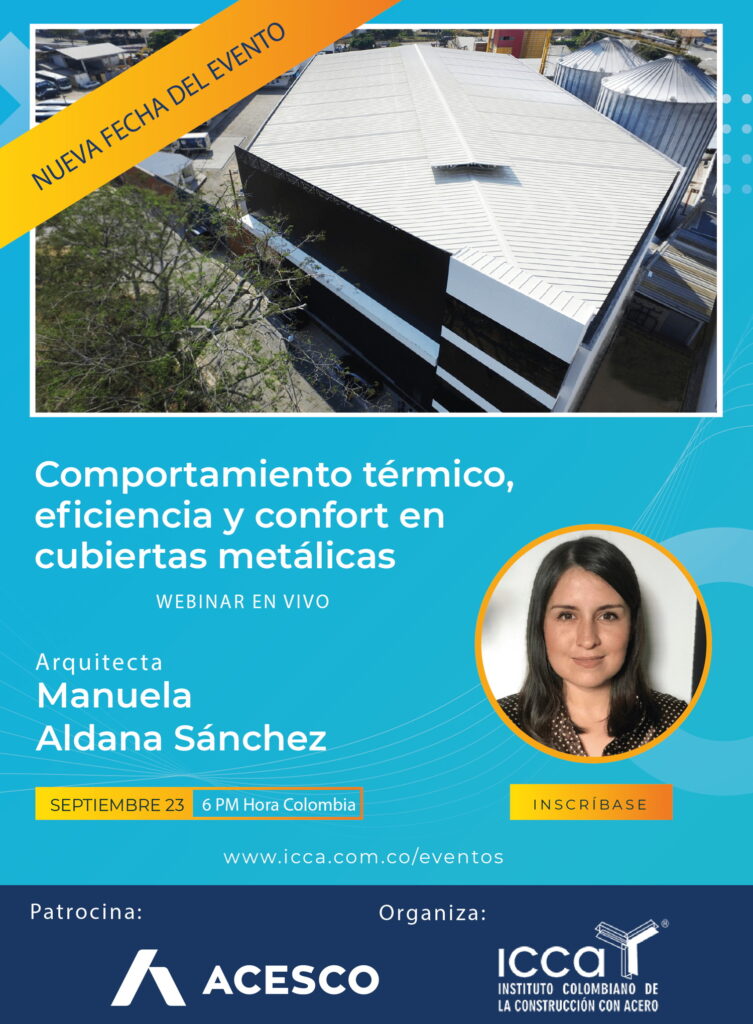 NUEVA FECHA DEL EVENTO

Comportamiento térmico, eficiencia y confort en cubiertas metálicas

WEBINAR EN VIVO

Arquitecta
Manuela
Aldana Sánchez

SEPTIEMBRE 23 6 PM Hora Colombia

INSCRÍBASE

www.icca.com.co/eventos

Patrocina:

ACESCO

Organiza:

ICCA®
INSTITUTO COLOMBIANO DE
LA CONSTRUCCIÓN CON ACERO